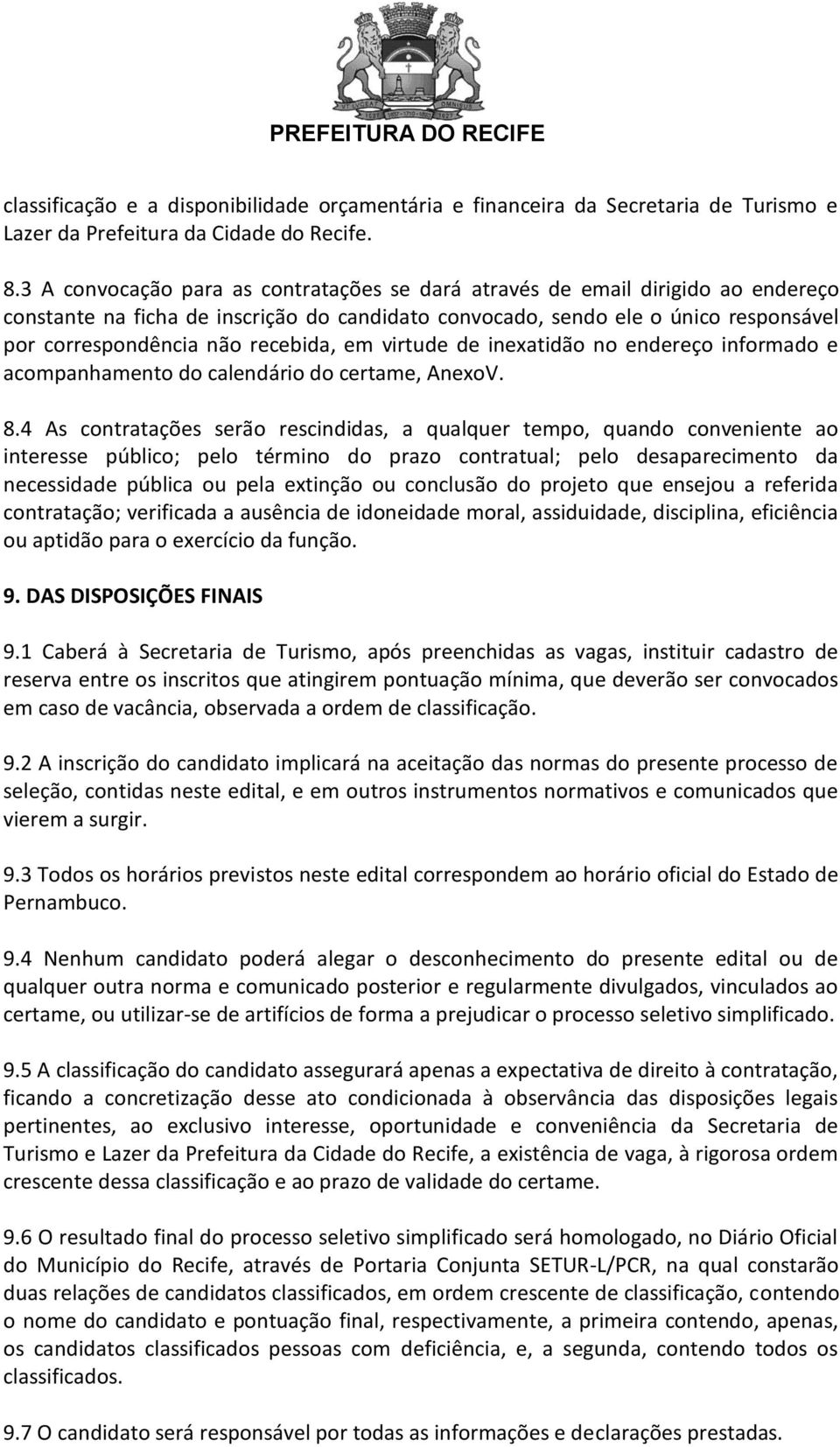 PREFEITURA DO RECIFE

classificação e a disponibilidade orçamentária e financeira da Secretaria de Turismo e Lazer da Prefeitura da Cidade do Recife.

8.3 A convocação para as contratações se dará através de email dirigido ao endereço constante na ficha de inscrição do candidato convocado, sendo ele o único responsável por correspondência não recebida, em virtude de inexatidão no endereço informado e acompanhamento do calendário do certame, AnexoV.

8.4 As contratações serão rescindidas, a qualquer tempo, quando conveniente ao interesse público; pelo término do prazo contratual; pelo desaparecimento da necessidade pública ou pela extinção ou conclusão do projeto que ensejou a referida contratação; verificada a ausência de idoneidade moral, assiduidade, disciplina, eficiência ou aptidão para o exercício da função.

9. DAS DISPOSIÇÕES FINAIS

9.1 Caberá à Secretaria de Turismo, após preenchidas as vagas, instituir cadastro de reserva entre os inscritos que atingirem pontuação mínima, que deverão ser convocados em caso de vacância, observada a ordem de classificação.

9.2 A inscrição do candidato implicará na aceitação das normas do presente processo de seleção, contidas neste edital, e em outros instrumentos normativos e comunicados que vierem a surgir.

9.3 Todos os horários previstos neste edital correspondem ao horário oficial do Estado de Pernambuco.

9.4 Nenhum candidato poderá alegar o desconhecimento do presente edital ou de qualquer outra norma e comunicado posterior e regularmente divulgados, vinculados ao certame, ou utilizar-se de artifícios de forma a prejudicar o processo seletivo simplificado.

9.5 A classificação do candidato assegurará apenas a expectativa de direito à contratação, ficando a concretização desse ato condicionada à observância das disposições legais pertinentes, ao exclusivo interesse, oportunidade e conveniência da Secretaria de Turismo e Lazer da Prefeitura da Cidade do Recife, a existência de vaga, à rigorosa ordem crescente dessa classificação e ao prazo de validade do certame.

9.6 O resultado final do processo seletivo simplificado será homologado, no Diário Oficial do Município do Recife, através de Portaria Conjunta SETUR-L/PCR, na qual constarão duas relações de candidatos classificados, em ordem crescente de classificação, contendo o nome do candidato e pontuação final, respectivamente, a primeira contendo, apenas, os candidatos classificados pessoas com deficiência, e, a segunda, contendo todos os classificados.

9.7 O candidato será responsável por todas as informações e declarações prestadas.